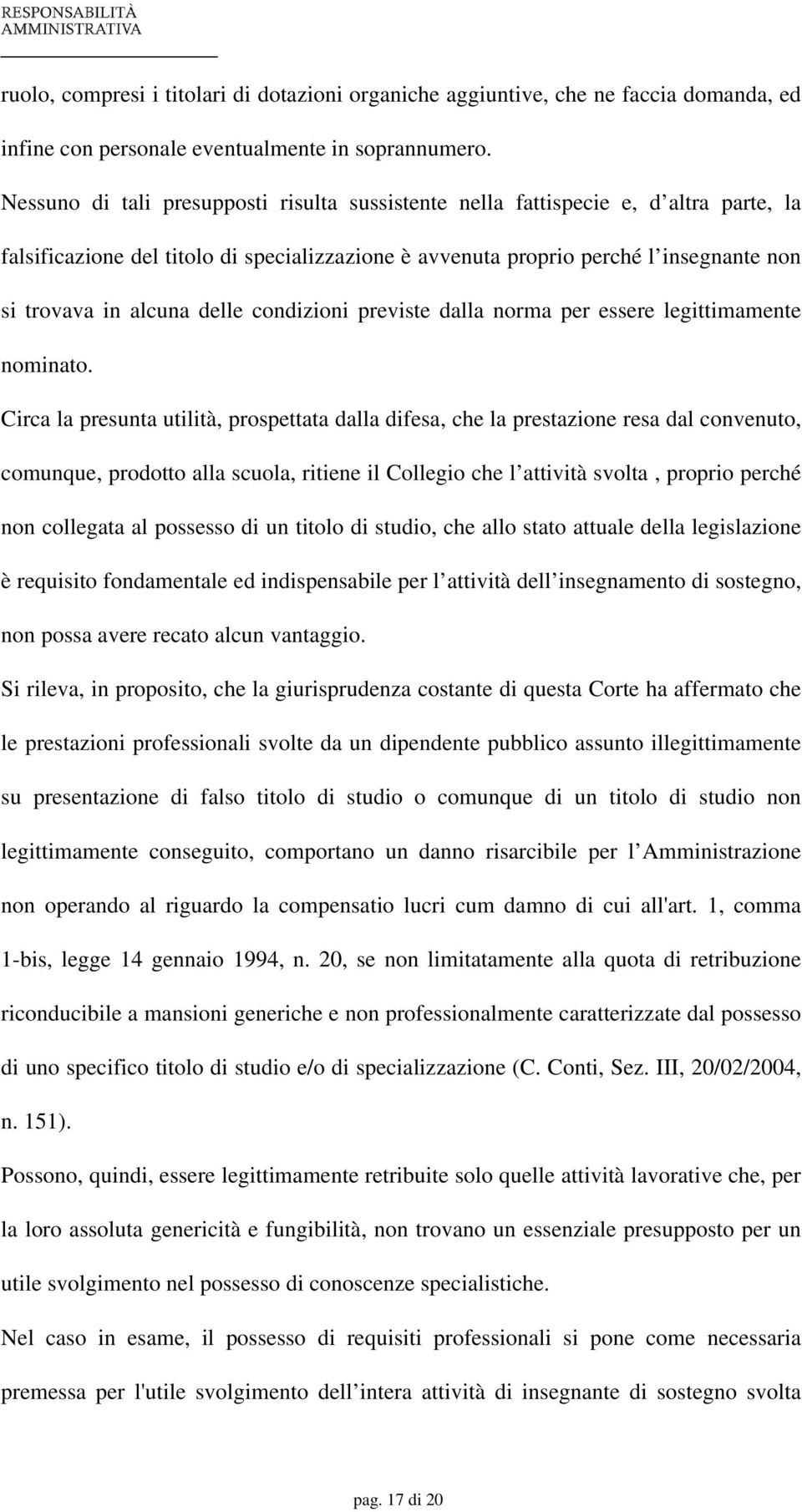 RESPONSABILITÀ AMMINISTRATIVA

ruolo, compresi i titolari di dotazioni organiche aggiuntive, che ne faccia domanda, ed infine con personale eventualmente in soprannumero.

Nessuno di tali presupposti risulta sussistente nella fattispecie e, d altra parte, la falsificazione del titolo di specializzazione è avvenuta proprio perché l insegnante non si trovava in alcuna delle condizioni previste dalla norma per essere legittimamente nominato.

Circa la presunta utilità, prospettata dalla difesa, che la prestazione resa dal convenuto, comunque, prodotto alla scuola, ritiene il Collegio che l attività svolta , proprio perché non collegata al possesso di un titolo di studio, che allo stato attuale della legislazione è requisito fondamentale ed indispensabile per l attività dell insegnamento di sostegno, non possa avere recato alcun vantaggio.

Si rileva, in proposito, che la giurisprudenza costante di questa Corte ha affermato che le prestazioni professionali svolte da un dipendente pubblico assunto illegittimamente su presentazione di falso titolo di studio o comunque di un titolo di studio non legittimamente conseguito, comportano un danno risarcibile per l Amministrazione non operando al riguardo la compensatio lucri cum damno di cui all'art. 1, comma 1-bis, legge 14 gennaio 1994, n. 20, se non limitatamente alla quota di retribuzione riconducibile a mansioni generiche e non professionalmente caratterizzate dal possesso di uno specifico titolo di studio e/o di specializzazione (C. Conti, Sez. III, 20/02/2004, n. 151).

Possono, quindi, essere legittimamente retribuite solo quelle attività lavorative che, per la loro assoluta genericità e fungibilità, non trovano un essenziale presupposto per un utile svolgimento nel possesso di conoscenze specialistiche.

Nel caso in esame, il possesso di requisiti professionali si pone come necessaria premessa per l'utile svolgimento dell intera attività di insegnante di sostegno svolta

pag. 17 di 20